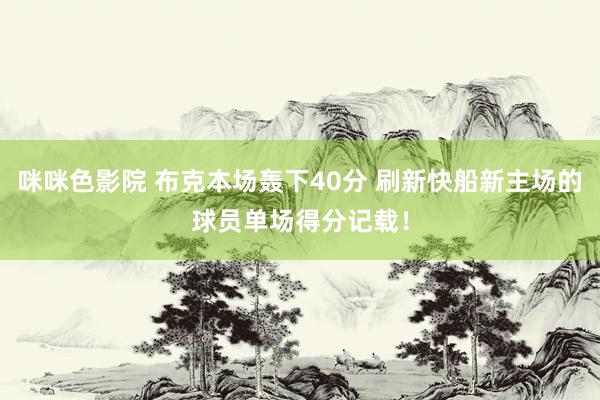 咪咪色影院 布克本场轰下40分 刷新快船新主场的球员单场得分记载！